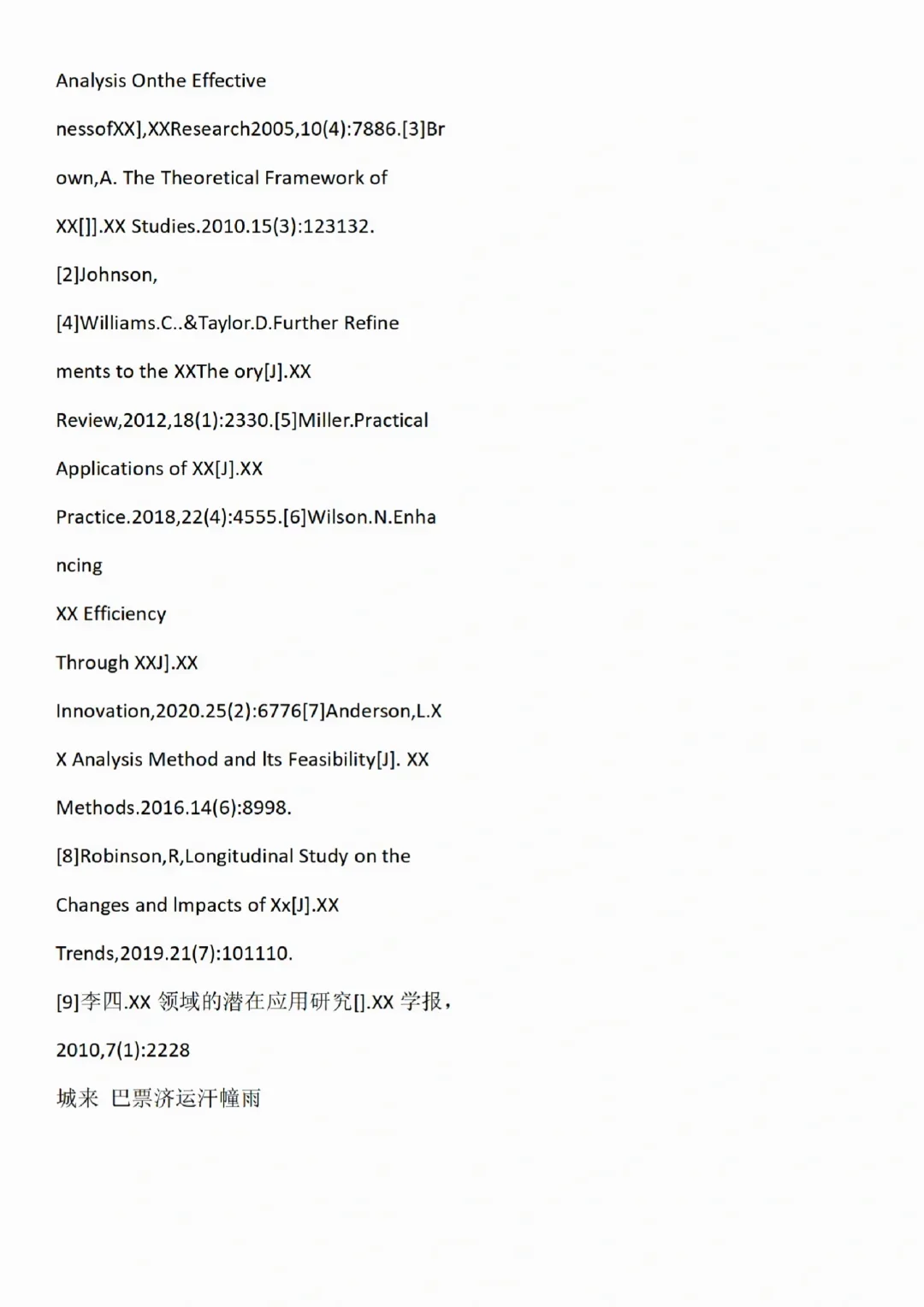 Analysis Onthe Effective

nessofXX],XXResearch2005,10(4):7886.[3]Br

own,A. The Theoretical Framework of

XX[]].XX Studies.2010.15(3):123132.

[2]Johnson,

[4]Williams.C..&Taylor.D.Further Refine

ments to the XXThe ory[J].XX

Review,2012,18(1):2330.[5]Miller.Practical

Applications of XX[J].XX

Practice.2018,22(4):4555.[6]Wilson.N.Enha

ncing

XX Efficiency

Through XXJ].XX

Innovation,2020.25(2):6776[7]Anderson,L.X

X Analysis Method and Its Feasibility[J]. XX

Methods.2016.14(6):8998.

[8]Robinson,R,Longitudinal Study on the

Changes and Impacts of Xx[J].XX

Trends,2019.21(7):101110.

[9]李四.XX 领域的潜在应用研究[].XX 学报，

2010,7(1):2228

城来 巴票济运汗幢雨